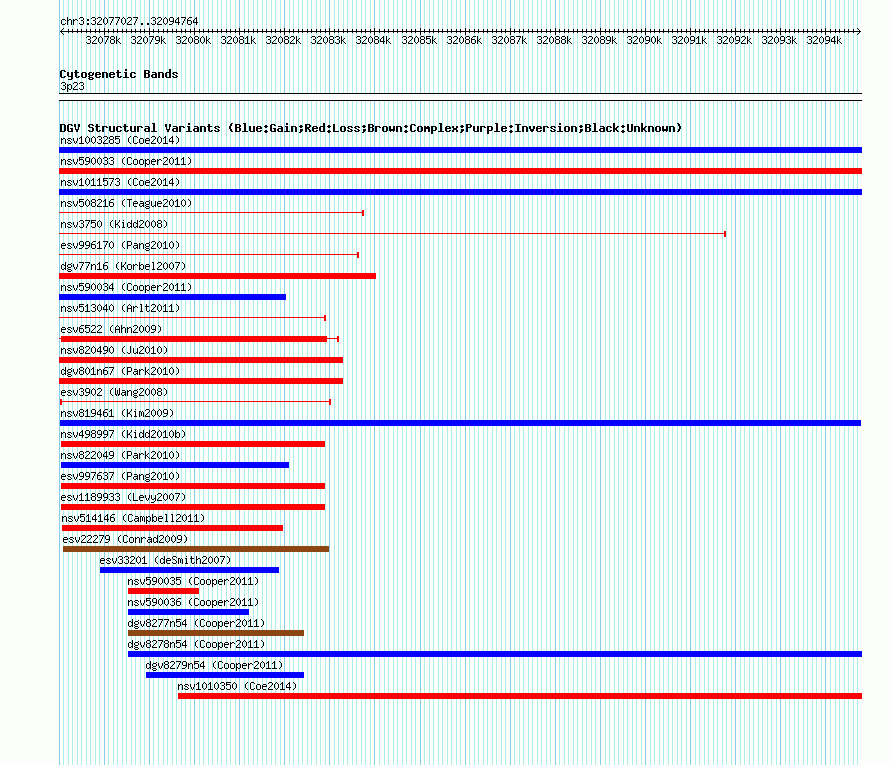 chr3:32077027..32094764

32078k 32079k 32080k 32081k 32082k 32083k 32084k 32085k 32086k 32087k 32088k 32089k 32090k 32091k 32092k 32093k 32094k

Cytogenetic Bands
3p23

DGV Structural Variants (Blue:Gain;Red:Loss;Brown:Complex;Purple:Inversion;Black:Unknown)
nsv1003285 (Coe2014)
nsv590033 (Cooper2011)
nsv1011573 (Coe2014)
nsv508216 (Teague2010)
nsv3750 (Kidd2008)
esv996170 (Pang2010)
dgv77n16 (Korbel2007)
nsv590034 (Cooper2011)
nsv513040 (Arlt2011)
esv6522 (Ahn2009)
nsv820490 (Ju2010)
dgv801n67 (Park2010)
esv3902 (Wang2008)
nsv819461 (Kim2009)
nsv498997 (Kidd2010b)
nsv822049 (Park2010)
esv997637 (Pang2010)
esv1189933 (Levy2007)
nsv514146 (Campbell2011)
esv22279 (Conrad2009)
esv33201 (deSmith2007)
nsv590035 (Cooper2011)
nsv590036 (Cooper2011)
dgv8277n54 (Cooper2011)
dgv8278n54 (Cooper2011)
dgv8279n54 (Cooper2011)
nsv1010350 (Coe2014)